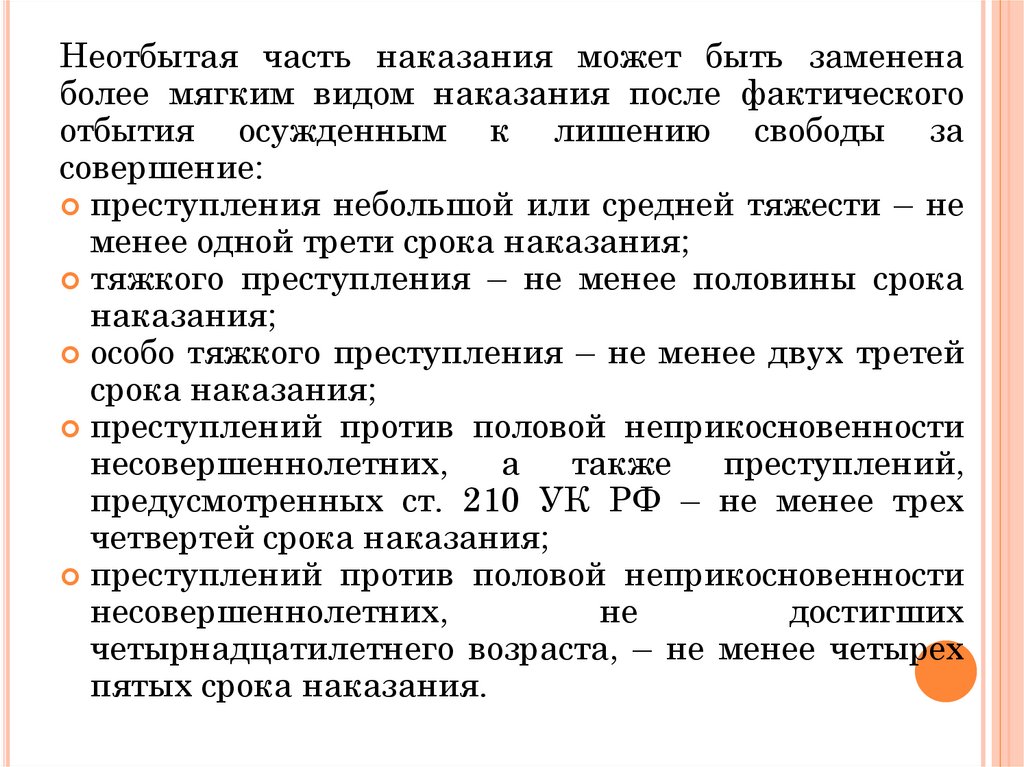 Неотбытая часть наказания может быть заменена более мягким видом наказания после фактического отбытия осужденным к лишению свободы за совершение:

преступления небольшой или средней тяжести – не менее одной трети срока наказания;

тяжкого преступления – не менее половины срока наказания;

особо тяжкого преступления – не менее двух третей срока наказания;

преступлений против половой неприкосновенности несовершеннолетних, а также преступлений, предусмотренных ст. 210 УК РФ – не менее трех четвертей срока наказания;

преступлений против половой неприкосновенности несовершеннолетних, не достигших четырнадцатилетнего возраста, – не менее четырех пятых срока наказания.